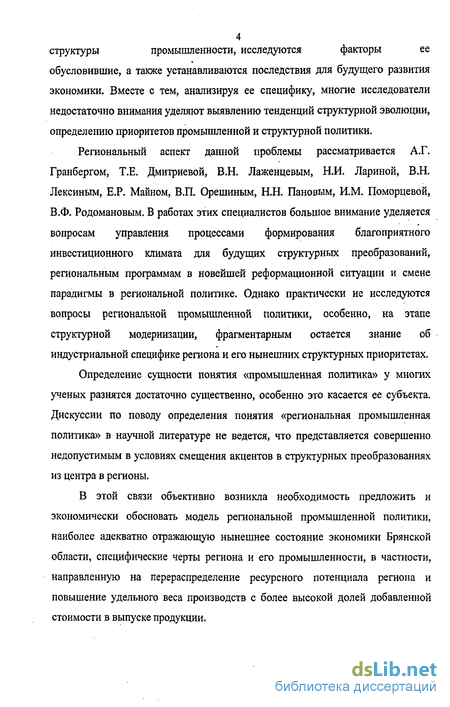 4

структуры промышленности, исследуются факторы ее обусловившие, а также устанавливаются последствия для будущего развития экономики. Вместе с тем, анализируя ее специфику, многие исследователи недостаточно внимания уделяют выявлению тенденций структурной эволюции, определению приоритетов промышленной и структурной политики.

Региональный аспект данной проблемы рассматривается А.Г. Гранбергом, Т.Е. Дмитриевой, В.Н. Лаженцевым, Н.И. Лариной, В.Н. Лексиным, Е.Р. Майном, В.П. Орешиным, Н.Н. Пановым, И.М. Поморцевой, В.Ф. Родомановым. В работах этих специалистов большое внимание уделяется вопросам управления процессами формирования благоприятного инвестиционного климата для будущих структурных преобразований, региональным программам в новейшей реформационной ситуации и смене парадигмы в региональной политике. Однако практически не исследуются вопросы региональной промышленной политики, особенно, на этапе структурной модернизации, фрагментарным остается знание об индустриальной специфике региона и его нынешних структурных приоритетах.

Определение сущности понятия «промышленная политика» у многих ученых разнятся достаточно существенно, особенно это касается ее субъекта. Дискуссии по поводу определения понятия «региональная промышленная политика» в научной литературе не ведется, что представляется совершенно недопустимым в условиях смещения акцентов в структурных преобразованиях из центра в регионы.

В этой связи объективно возникла необходимость предложить и экономически обосновать модель региональной промышленной политики, наиболее адекватно отражающую нынешнее состояние экономики Брянской области, специфические черты региона и его промышленности, в частности, направленную на перераспределение ресурсного потенциала региона и повышение удельного веса производств с более высокой долей добавленной стоимости в выпуске продукции.

dsLib.net
библиотека диссертаций